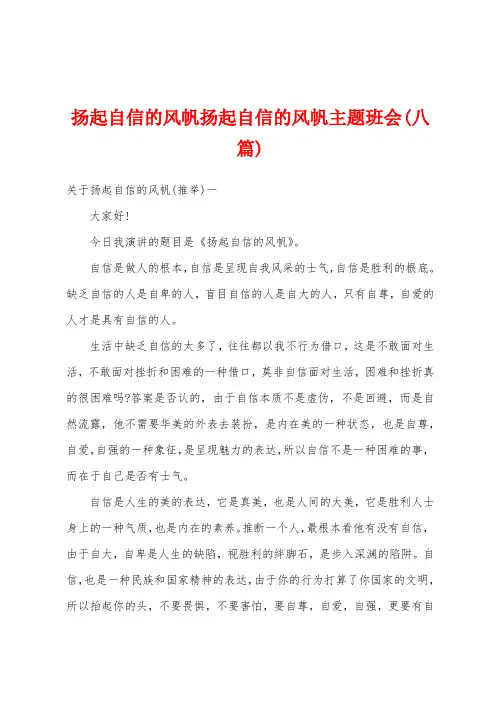 扬起自信的风帆扬起自信的风帆主题班会(八篇)

关于扬起自信的风帆(推举)一

大家好!

今日我演讲的题目是《扬起自信的风帆》。

自信是做人的根本,自信是呈现自我风采的士气,自信是胜利的根底。缺乏自信的人是自卑的人,盲目自信的人是自大的人,只有自尊,自爱的人才是具有自信的人。

生活中缺乏自信的太多了,往往都以我不行为借口,这是不敢面对生活,不敢面对挫折和困难的一种借口,莫非自信面对生活,困难和挫折真的很困难吗?答案是否认的,由于自信本质不是虚伪,不是回避,而是自然流露,他不需要华美的外表去装扮,是内在美的一种状态,也是自尊,自爱,自强的一种象征,是呈现魅力的表达,所以自信不是一种困难的事,而在于自己是否有士气。

自信是人生的美的表达,它是真美,也是人间的大美,它是胜利人士身上的一种气质,也是内在的素养。推断一个人,最根本看他有没有自信,由于自大,自卑是人生的缺陷,视胜利的绊脚石,是步入深渊的陷阱。自信,也是一种民族和国家精神的表达,由于你的行为打算了你国家的文明,所以抬起你的头,不要畏惧,不要害怕,要自尊,自爱,自强,更要有自